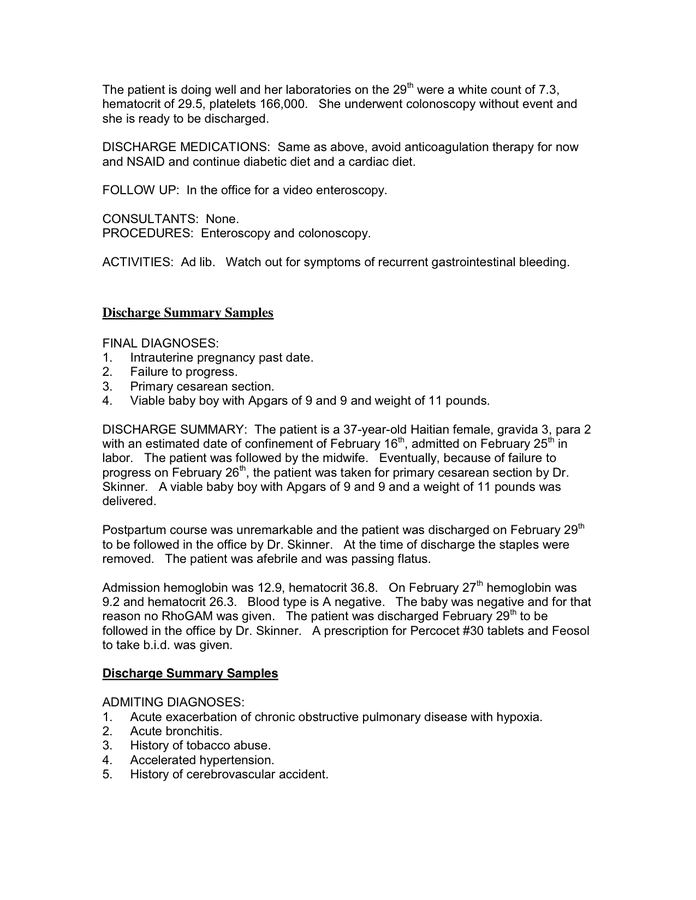 The patient is doing well and her laboratories on the 29$^{th}$ were a white count of 7.3, hematocrit of 29.5, platelets 166,000. She underwent colonoscopy without event and she is ready to be discharged.

DISCHARGE MEDICATIONS: Same as above, avoid anticoagulation therapy for now and NSAID and continue diabetic diet and a cardiac diet.

FOLLOW UP: In the office for a video enteroscopy.

CONSULTANTS: None.
PROCEDURES: Enteroscopy and colonoscopy.

ACTIVITIES: Ad lib. Watch out for symptoms of recurrent gastrointestinal bleeding.

Discharge Summary Samples

FINAL DIAGNOSES:
1. Intrauterine pregnancy past date.
2. Failure to progress.
3. Primary cesarean section.
4. Viable baby boy with Apgars of 9 and 9 and weight of 11 pounds.

DISCHARGE SUMMARY: The patient is a 37-year-old Haitian female, gravida 3, para 2 with an estimated date of confinement of February 16$^{th}$, admitted on February 25$^{th}$ in labor. The patient was followed by the midwife. Eventually, because of failure to progress on February 26$^{th}$, the patient was taken for primary cesarean section by Dr. Skinner. A viable baby boy with Apgars of 9 and 9 and a weight of 11 pounds was delivered.

Postpartum course was unremarkable and the patient was discharged on February 29$^{th}$ to be followed in the office by Dr. Skinner. At the time of discharge the staples were removed. The patient was afebrile and was passing flatus.

Admission hemoglobin was 12.9, hematocrit 36.8. On February 27$^{th}$ hemoglobin was 9.2 and hematocrit 26.3. Blood type is A negative. The baby was negative and for that reason no RhoGAM was given. The patient was discharged February 29$^{th}$ to be followed in the office by Dr. Skinner. A prescription for Percocet #30 tablets and Feosol to take b.i.d. was given.

Discharge Summary Samples

ADMITING DIAGNOSES:
1. Acute exacerbation of chronic obstructive pulmonary disease with hypoxia.
2. Acute bronchitis.
3. History of tobacco abuse.
4. Accelerated hypertension.
5. History of cerebrovascular accident.